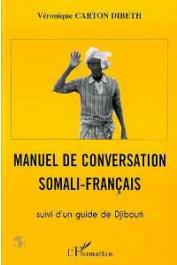 Véronique CARTON DIBETH

MANUEL DE CONVERSATION SOMALI-FRANÇAIS

suivi d'un guide de Djibouti

L'Harmattan